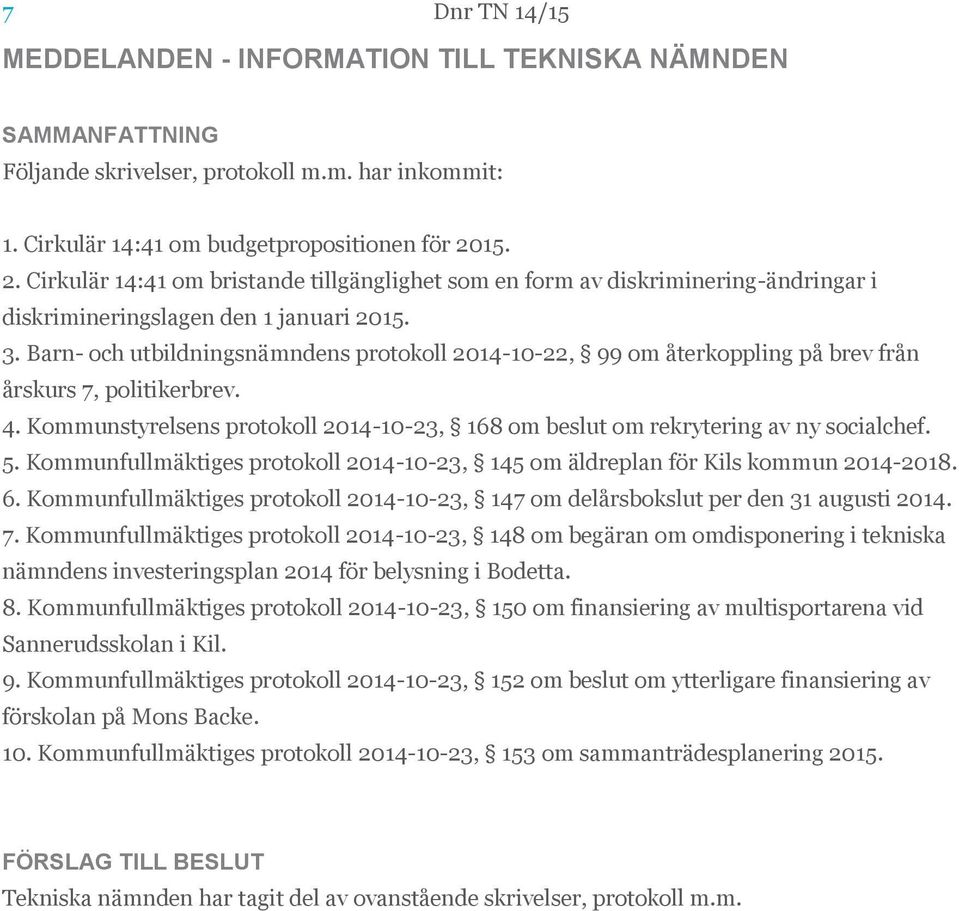 7 Dnr TN 14/15

MEDDELANDEN - INFORMATION TILL TEKNISKA NÄMNDEN

SAMMANFATTNING
Följande skrivelser, protokoll m.m. har inkommit:

1. Cirkulär 14:41 om budgetpropositionen för 2015.
2. Cirkulär 14:41 om bristande tillgänglighet som en form av diskriminering-ändringar i diskrimineringslagen den 1 januari 2015.
3. Barn- och utbildningsnämndens protokoll 2014-10-22, § 99 om återkoppling på brev från årskurs 7, politikerbrev.
4. Kommunstyrelsens protokoll 2014-10-23, § 168 om beslut om rekrytering av ny socialchef.
5. Kommunfullmäktiges protokoll 2014-10-23, § 145 om äldreplan för Kils kommun 2014-2018.
6. Kommunfullmäktiges protokoll 2014-10-23, § 147 om delårsbokslut per den 31 augusti 2014.
7. Kommunfullmäktiges protokoll 2014-10-23, § 148 om begäran om omdisponering i tekniska nämndens investeringsplan 2014 för belysning i Bodetta.
8. Kommunfullmäktiges protokoll 2014-10-23, § 150 om finansiering av multisportarena vid Sannerudsskolan i Kil.
9. Kommunfullmäktiges protokoll 2014-10-23, § 152 om beslut om ytterligare finansiering av förskolan på Mons Backe.
10. Kommunfullmäktiges protokoll 2014-10-23, § 153 om sammanträdesplanering 2015.

FÖRSLAG TILL BESLUT
Tekniska nämnden har tagit del av ovanstående skrivelser, protokoll m.m.